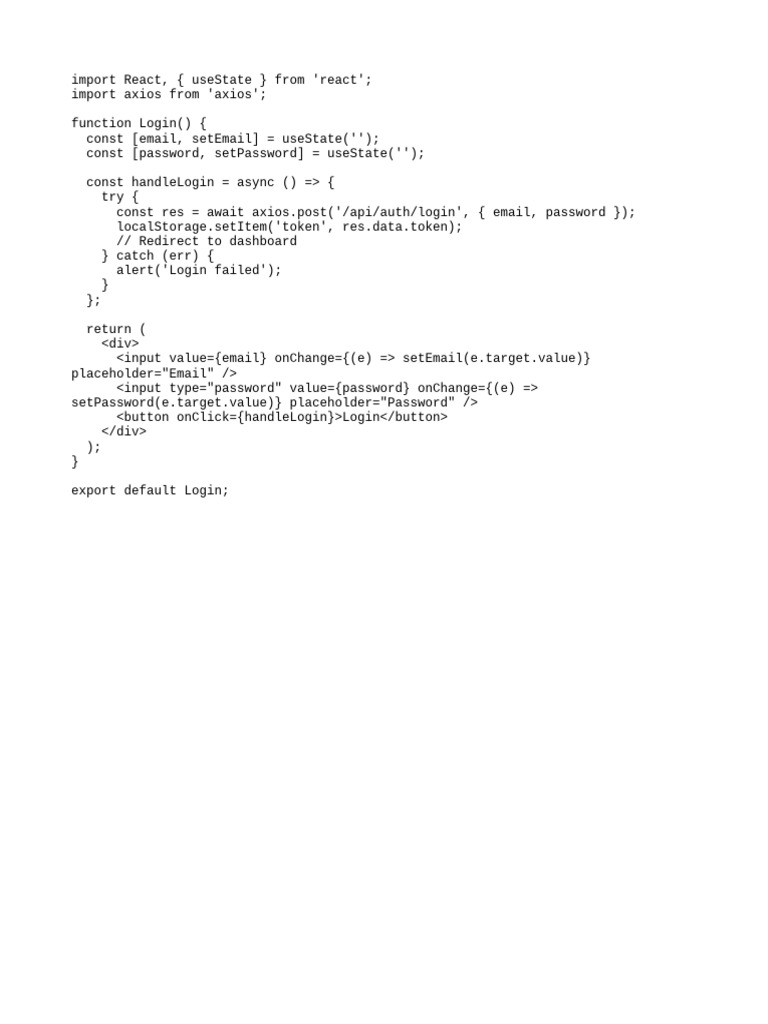 import React, { useState } from 'react';
import axios from 'axios';

function Login() {
  const [email, setEmail] = useState('');
  const [password, setPassword] = useState('');

  const handleLogin = async () => {
    try {
      const res = await axios.post('/api/auth/login', { email, password });
      localStorage.setItem('token', res.data.token);
      // Redirect to dashboard
    } catch (err) {
      alert('Login failed');
    }
  };

  return (
    <div>
      <input value={email} onChange={(e) => setEmail(e.target.value)}
placeholder="Email" />
      <input type="password" value={password} onChange={(e) =>
setPassword(e.target.value)} placeholder="Password" />
      <button onClick={handleLogin}>Login</button>
    </div>
  );
}

export default Login;